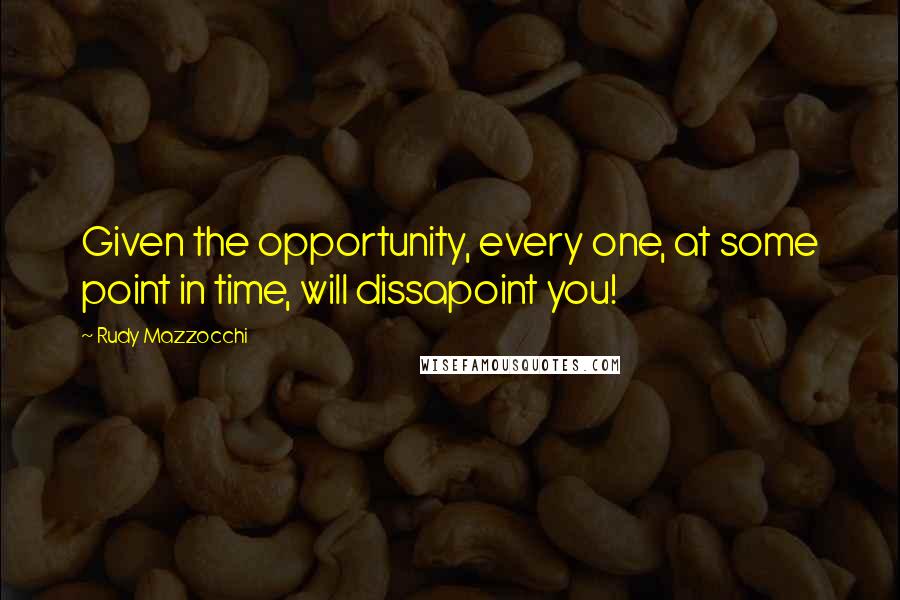 Given the opportunity, every one, at some point in time, will dissapoint you!

~ Rudy Mazzocchi

WISEFAMOUSQUOTES.COM